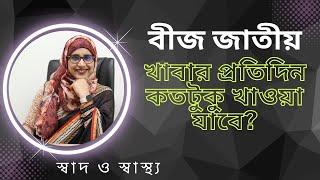 বীজ জাতীয়
খাবার প্রতিদিন কতটুকু খাওয়া যাবে?

স্বাদ ও স্বাস্থ্য